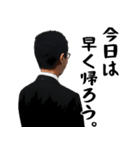 今日は
早く帰ろう。